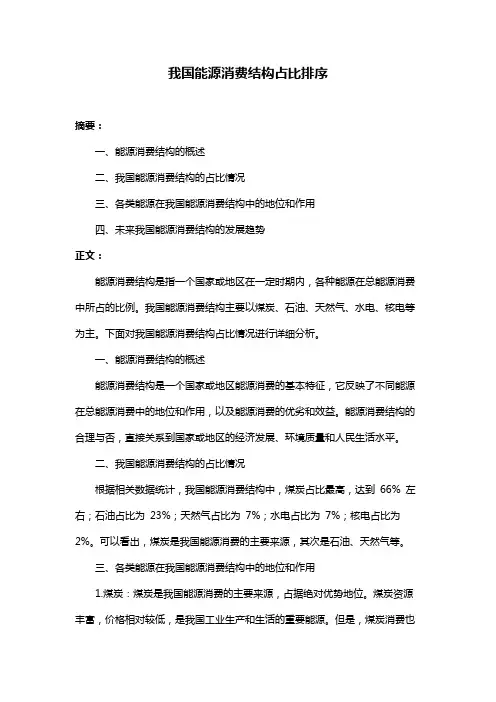 我国能源消费结构占比排序

摘要：

一、能源消费结构的概述

二、我国能源消费结构的占比情况

三、各类能源在我国能源消费结构中的地位和作用

四、未来我国能源消费结构的发展趋势

正文：

能源消费结构是指一个国家或地区在一定时期内，各种能源在总能源消费中所占的比例。我国能源消费结构主要以煤炭、石油、天然气、水电、核电等为主。下面对我国能源消费结构占比情况进行详细分析。

一、能源消费结构的概述

能源消费结构是一个国家或地区能源消费的基本特征，它反映了不同能源在总能源消费中的地位和作用，以及能源消费的优劣和效益。能源消费结构的合理与否，直接关系到国家或地区的经济发展、环境质量和人民生活水平。

二、我国能源消费结构的占比情况

根据相关数据统计，我国能源消费结构中，煤炭占比最高，达到 66% 左右；石油占比为 23%；天然气占比为 7%；水电占比为 7%；核电占比为 2%。可以看出，煤炭是我国能源消费的主要来源，其次是石油、天然气等。

三、各类能源在我国能源消费结构中的地位和作用

1.煤炭：煤炭是我国能源消费的主要来源，占据绝对优势地位。煤炭资源丰富，价格相对较低，是我国工业生产和生活的重要能源。但是，煤炭消费也